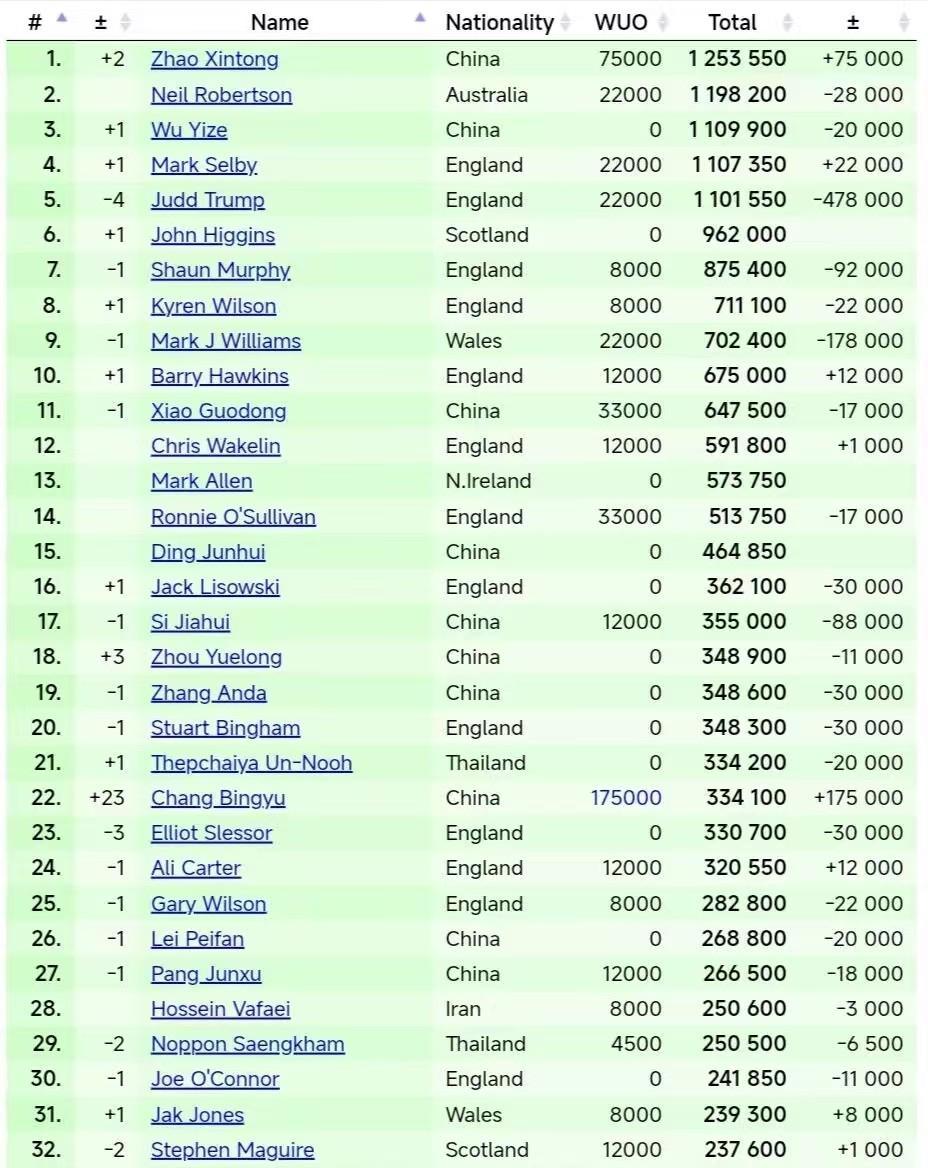 | # | ± | Name | Nationality | WUO | Total | ± |
|---|---|---|---|---|---|---|
| 1. | +2 | Zhao Xintong | China | 75000 | 1 253 550 | +75 000 |
| 2. | | Neil Robertson | Australia | 22000 | 1 198 200 | -28 000 |
| 3. | +1 | Wu Yize | China | 0 | 1 109 900 | -20 000 |
| 4. | +1 | Mark Selby | England | 22000 | 1 107 350 | +22 000 |
| 5. | -4 | Judd Trump | England | 22000 | 1 101 550 | -478 000 |
| 6. | +1 | John Higgins | Scotland | 0 | 962 000 | |
| 7. | -1 | Shaun Murphy | England | 8000 | 875 400 | -92 000 |
| 8. | +1 | Kyren Wilson | England | 8000 | 711 100 | -22 000 |
| 9. | -1 | Mark J Williams | Wales | 22000 | 702 400 | -178 000 |
| 10. | +1 | Barry Hawkins | England | 12000 | 675 000 | +12 000 |
| 11. | -1 | Xiao Guodong | China | 33000 | 647 500 | -17 000 |
| 12. | | Chris Wakelin | England | 12000 | 591 800 | +1 000 |
| 13. | | Mark Allen | N.Ireland | 0 | 573 750 | |
| 14. | | Ronnie O'Sullivan | England | 33000 | 513 750 | -17 000 |
| 15. | | Ding Junhui | China | 0 | 464 850 | |
| 16. | +1 | Jack Lisowski | England | 0 | 362 100 | -30 000 |
| 17. | -1 | Si Jiahui | China | 12000 | 355 000 | -88 000 |
| 18. | +3 | Zhou Yuelong | China | 0 | 348 900 | -11 000 |
| 19. | -1 | Zhang Anda | China | 0 | 348 600 | -30 000 |
| 20. | -1 | Stuart Bingham | England | 0 | 348 300 | -30 000 |
| 21. | +1 | Thepchaiya Un-Nooh | Thailand | 0 | 334 200 | -20 000 |
| 22. | +23 | Chang Bingyu | China | 175000 | 334 100 | +175 000 |
| 23. | -3 | Elliot Slessor | England | 0 | 330 700 | -30 000 |
| 24. | -1 | Ali Carter | England | 12000 | 320 550 | +12 000 |
| 25. | -1 | Gary Wilson | England | 8000 | 282 800 | -22 000 |
| 26. | -1 | Lei Peifan | China | 0 | 268 800 | -20 000 |
| 27. | -1 | Pang Junxu | China | 12000 | 266 500 | -18 000 |
| 28. | | Hossein Vafaei | Iran | 8000 | 250 600 | -3 000 |
| 29. | -2 | Noppon Saengkham | Thailand | 4500 | 250 500 | -6 500 |
| 30. | -1 | Joe O'Connor | England | 0 | 241 850 | -11 000 |
| 31. | +1 | Jak Jones | Wales | 8000 | 239 300 | +8 000 |
| 32. | -2 | Stephen Maguire | Scotland | 12000 | 237 600 | +1 000 |